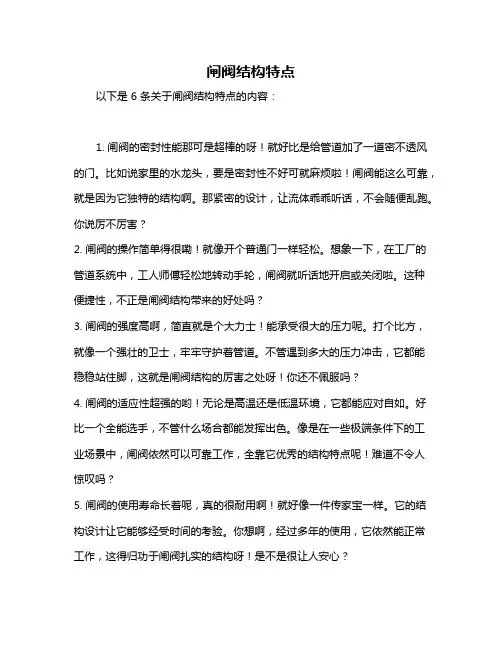 闸阀结构特点

以下是 6 条关于闸阀结构特点的内容：

1. 闸阀的密封性能那可是超棒的呀！就好比是给管道加了一道密不透风的门。比如说家里的水龙头，要是密封性不好可就麻烦啦！闸阀能这么可靠，就是因为它独特的结构啊。那紧密的设计，让流体乖乖听话，不会随便乱跑。你说厉不厉害？

2. 闸阀的操作简单得很嘞！就像开个普通门一样轻松。想象一下，在工厂的管道系统中，工人师傅轻松地转动手轮，闸阀就听话地开启或关闭啦。这种便捷性，不正是闸阀结构带来的好处吗？

3. 闸阀的强度高啊，简直就是个大力士！能承受很大的压力呢。打个比方，就像一个强壮的卫士，牢牢守护着管道。不管遇到多大的压力冲击，它都能稳稳站住脚，这就是闸阀结构的厉害之处呀！你还不佩服吗？

4. 闸阀的适应性超强的哟！无论是高温还是低温环境，它都能应对自如。好比一个全能选手，不管什么场合都能发挥出色。像是在一些极端条件下的工业场景中，闸阀依然可以可靠工作，全靠它优秀的结构特点呢！难道不令人惊叹吗？

5. 闸阀的使用寿命长着呢，真的很耐用啊！就好像一件传家宝一样。它的结构设计让它能够经受时间的考验。你想啊，经过多年的使用，它依然能正常工作，这得归功于闸阀扎实的结构呀！是不是很让人安心？